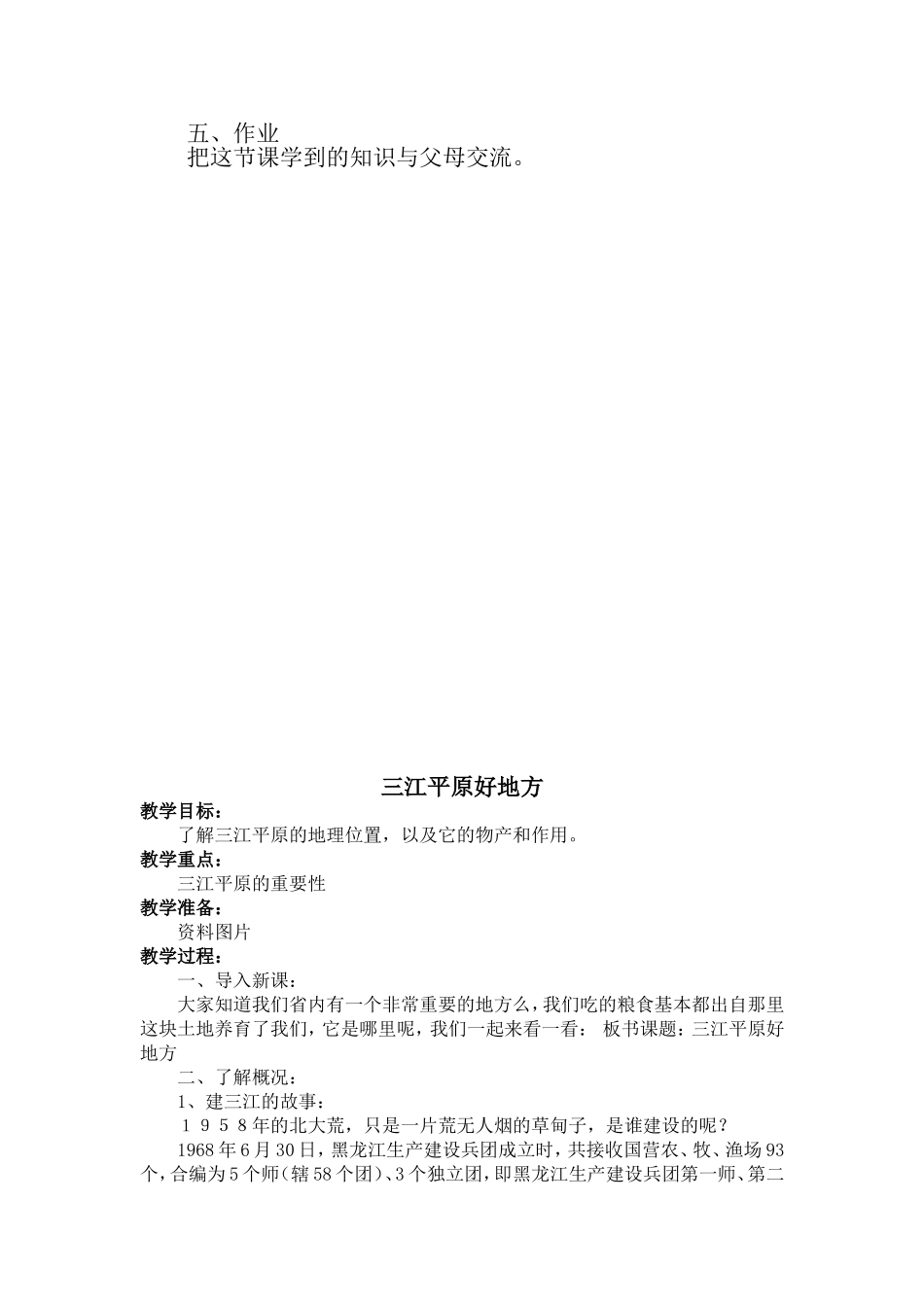 五、作业
把这节课学到的知识与父母交流。

三江平原好地方

教学目标：

了解三江平原的地理位置，以及它的物产和作用。

教学重点：

三江平原的重要性

教学准备：

资料图片

教学过程：

一、导入新课：

大家知道我们省内有一个非常重要的地方么，我们吃的粮食基本都出自那里这块土地养育了我们，它是哪里呢，我们一起来看一看： 板书课题：三江平原好地方

二、了解概况：

1、建三江的故事：

１９５８年的北大荒，只是一片荒无人烟的草甸子，是谁建设的呢？

1968 年 6 月 30 日，黑龙江生产建设兵团成立时，共接收国营农、牧、渔场 93 个，合编为 5 个师（辖 58 个团）、3 个独立团，即黑龙江生产建设兵团第一师、第二